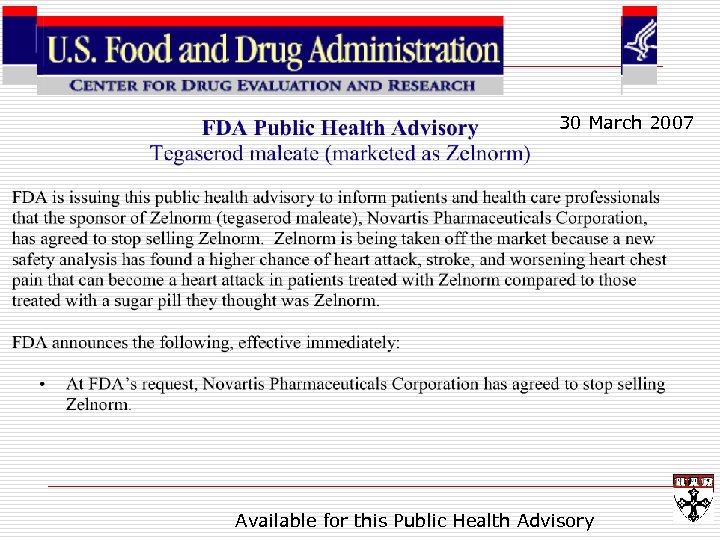 U.S. Food and Drug Administration
CENTER FOR DRUG EVALUATION AND RESEARCH

FDA Public Health Advisory
Tegaserod maleate (marketed as Zelnorm)

30 March 2007

FDA is issuing this public health advisory to inform patients and health care professionals that the sponsor of Zelnorm (tegaserod maleate), Novartis Pharmaceuticals Corporation, has agreed to stop selling Zelnorm. Zelnorm is being taken off the market because a new safety analysis has found a higher chance of heart attack, stroke, and worsening heart chest pain that can become a heart attack in patients treated with Zelnorm compared to those treated with a sugar pill they thought was Zelnorm.

FDA announces the following, effective immediately:

• At FDA's request, Novartis Pharmaceuticals Corporation has agreed to stop selling Zelnorm.

Available for this Public Health Advisory